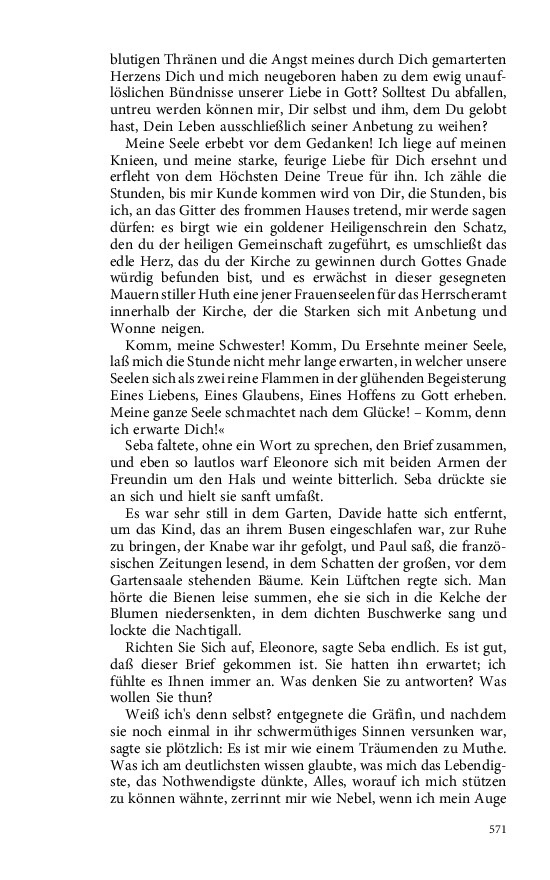 blutigen Thränen und die Angst meines durch Dich gemarterten Herzens Dich und mich neugeboren haben zu dem ewig unauflöslichen Bündnisse unserer Liebe in Gott? Solltest Du abfallen, untreu werden können mir, Dir selbst und ihm, dem Du gelobt hast, Dein Leben ausschließlich seiner Anbetung zu weihen?

Meine Seele erbebt vor dem Gedanken! Ich liege auf meinen Knieen, und meine starke, feurige Liebe für Dich ersehnt und erfleht von dem Höchsten Deine Treue für ihn. Ich zähle die Stunden, bis mir Kunde kommen wird von Dir, die Stunden, bis ich, an das Gitter des frommen Hauses tretend, mir werde sagen dürfen: es birgt wie ein goldener Heiligenschrein den Schatz, den du der heiligen Gemeinschaft zugeführt, es umschließt das edle Herz, das du der Kirche zu gewinnen durch Gottes Gnade würdig befunden bist, und es erwächst in dieser gesegneten Mauern stiller Huth eine jener Frauenseelen für das Herrscheramt innerhalb der Kirche, der die Starken sich mit Anbetung und Wonne neigen.

Komm, meine Schwester! Komm, Du Ersehnte meiner Seele, laß mich die Stunde nicht mehr lange erwarten, in welcher unsere Seelen sich als zwei reine Flammen in der glühenden Begeisterung Eines Liebens, Eines Glaubens, Eines Hoffens zu Gott erheben. Meine ganze Seele schmachtet nach dem Glücke! – Komm, denn ich erwarte Dich!«

Seba faltete, ohne ein Wort zu sprechen, den Brief zusammen, und eben so lautlos warf Eleonore sich mit beiden Armen der Freundin um den Hals und weinte bitterlich. Seba drückte sie an sich und hielt sie sanft umfaßt.

Es war sehr still in dem Garten, Davide hatte sich entfernt, um das Kind, das an ihrem Busen eingeschlafen war, zur Ruhe zu bringen, der Knabe war ihr gefolgt, und Paul saß, die französischen Zeitungen lesend, in dem Schatten der großen, vor dem Gartensaale stehenden Bäume. Kein Lüftchen regte sich. Man hörte die Bienen leise summen, ehe sie sich in die Kelche der Blumen niedersenkten, in dem dichten Buschwerke sang und lockte die Nachtigall.

Richten Sie Sich auf, Eleonore, sagte Seba endlich. Es ist gut, daß dieser Brief gekommen ist. Sie hatten ihn erwartet; ich fühlte es Ihnen immer an. Was denken Sie zu antworten? Was wollen Sie thun?

Weiß ich's denn selbst? entgegnete die Gräfin, und nachdem sie noch einmal in ihr schwermüthiges Sinnen versunken war, sagte sie plötzlich: Es ist mir wie einem Träumenden zu Muthe. Was ich am deutlichsten wissen glaubte, was mich das Lebendigste, das Nothwendigste dünkte, Alles, worauf ich mich stützen zu können wähnte, zerrinnt mir wie Nebel, wenn ich mein Auge

571